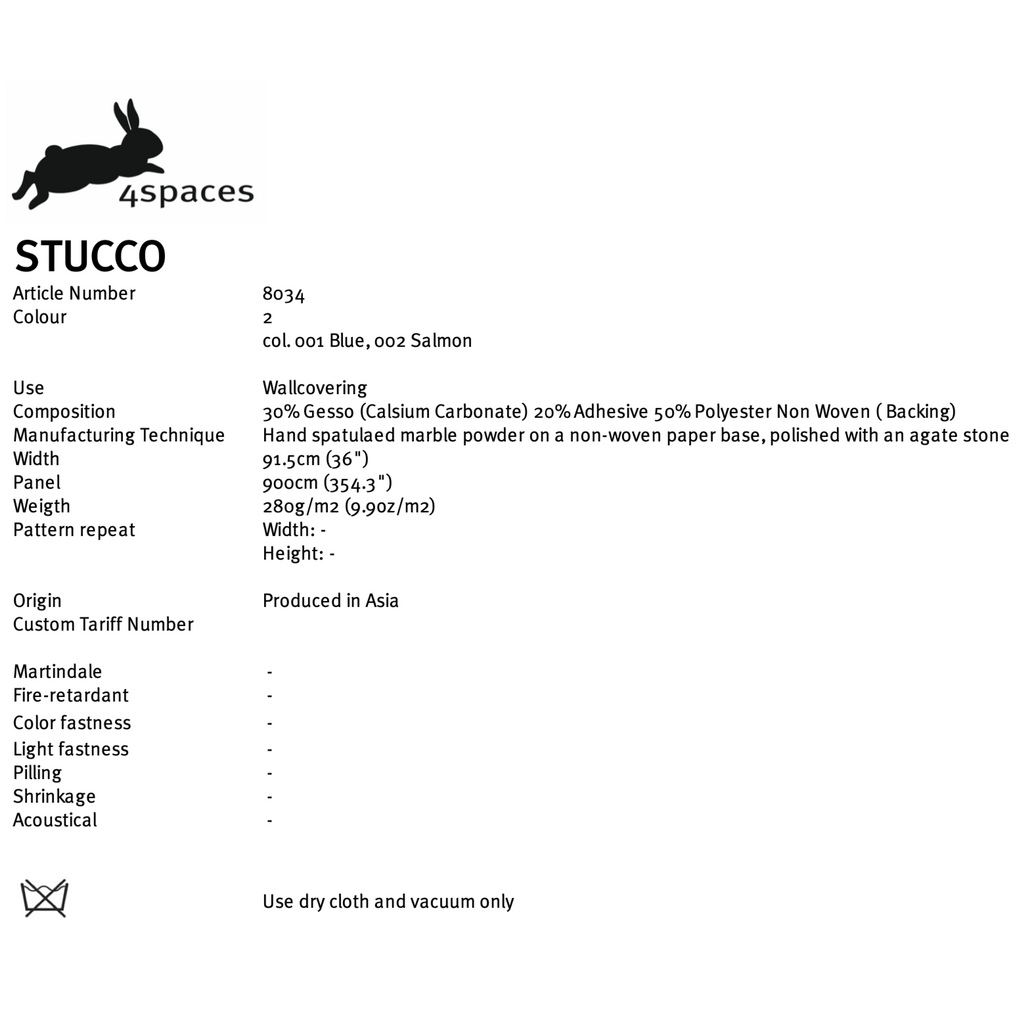 4spaces

STUCCO

| | |
|---|---|
| Article Number | 8034 |
| Colour | 2 |
| | col. 001 Blue, 002 Salmon |
| Use | Wallcovering |
| Composition | 30% Gesso (Calsium Carbonate) 20% Adhesive 50% Polyester Non Woven ( Backing) |
| Manufacturing Technique | Hand spatulaed marble powder on a non-woven paper base, polished with an agate stone |
| Width | 91.5cm (36") |
| Panel | 900cm (354.3") |
| Weigth | 280g/m2 (9.9oz/m2) |
| Pattern repeat | Width: - |
| | Height: - |
| Origin | Produced in Asia |
| Custom Tariff Number | |
| Martindale | - |
| Fire-retardant | - |
| Color fastness | - |
| Light fastness | - |
| Pilling | - |
| Shrinkage | - |
| Acoustical | - |

Use dry cloth and vacuum only